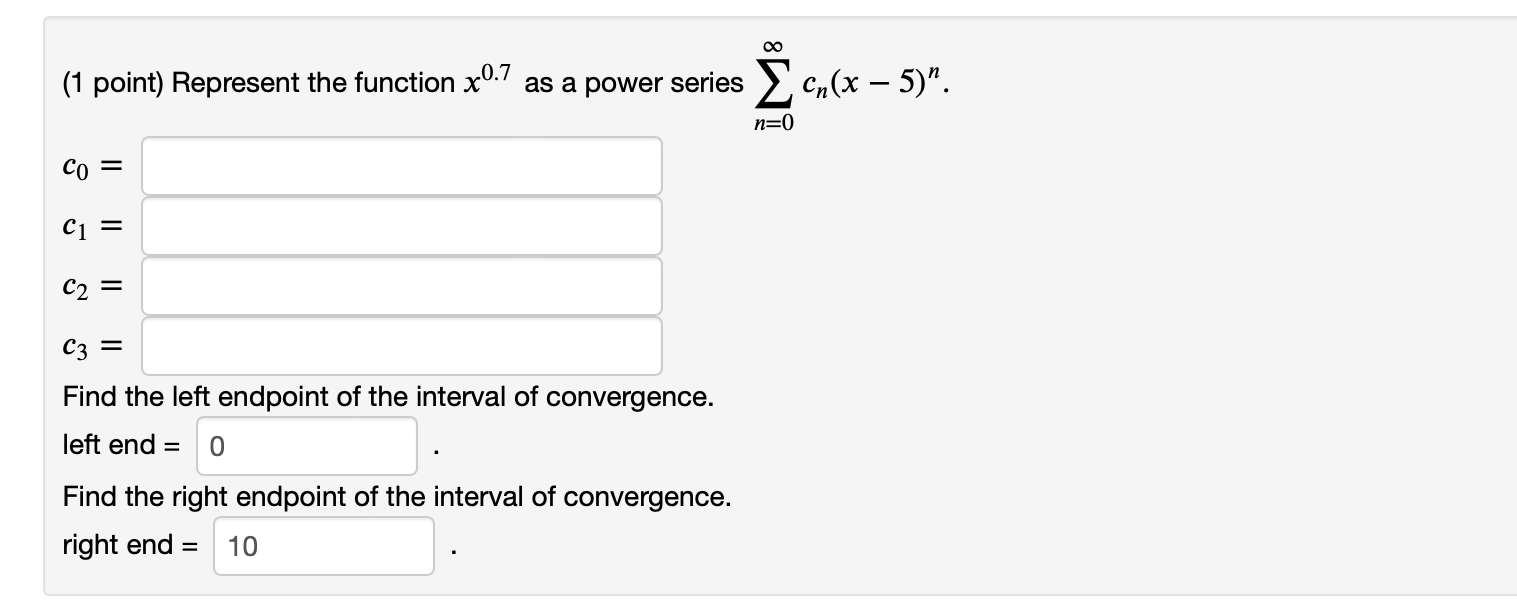 (1 point) Represent the function $x^{0.7}$ as a power series $\sum_{n=0}^{\infty} c_n(x-5)^n$.

$c_0 =$

$c_1 =$

$c_2 =$

$c_3 =$

Find the left endpoint of the interval of convergence.

left end = 0 .

Find the right endpoint of the interval of convergence.

right end = 10 .